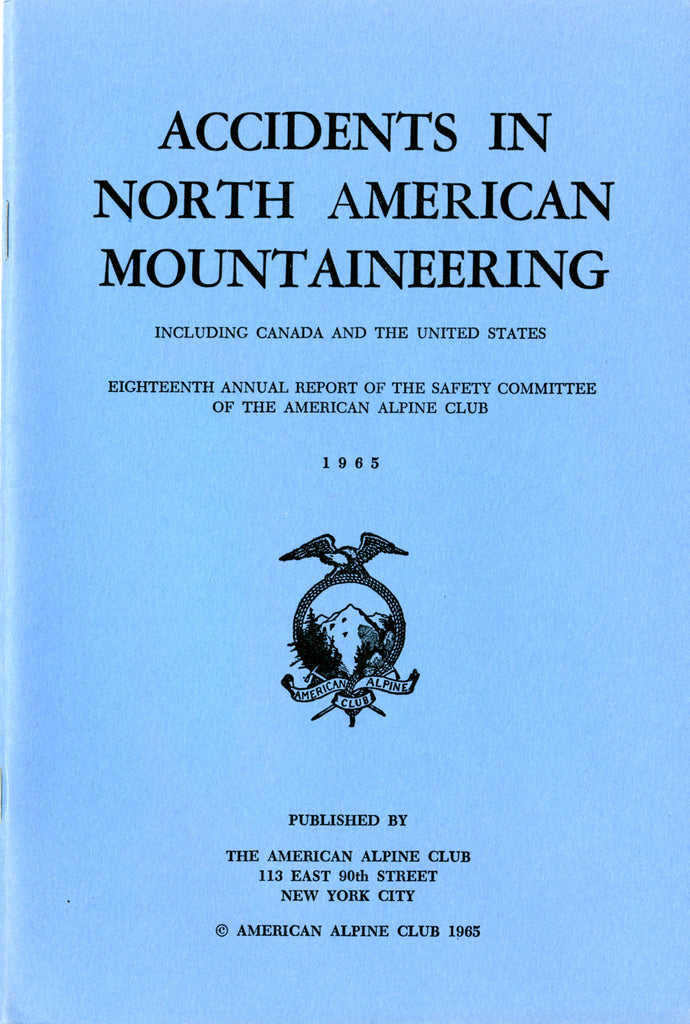 ACCIDENTS IN
NORTH AMERICAN
MOUNTAINEERING

INCLUDING CANADA AND THE UNITED STATES

EIGHTEENTH ANNUAL REPORT OF THE SAFETY COMMITTEE
OF THE AMERICAN ALPINE CLUB

1965

AMERICAN ALPINE CLUB

PUBLISHED BY

THE AMERICAN ALPINE CLUB
113 EAST 90th STREET
NEW YORK CITY

© AMERICAN ALPINE CLUB 1965